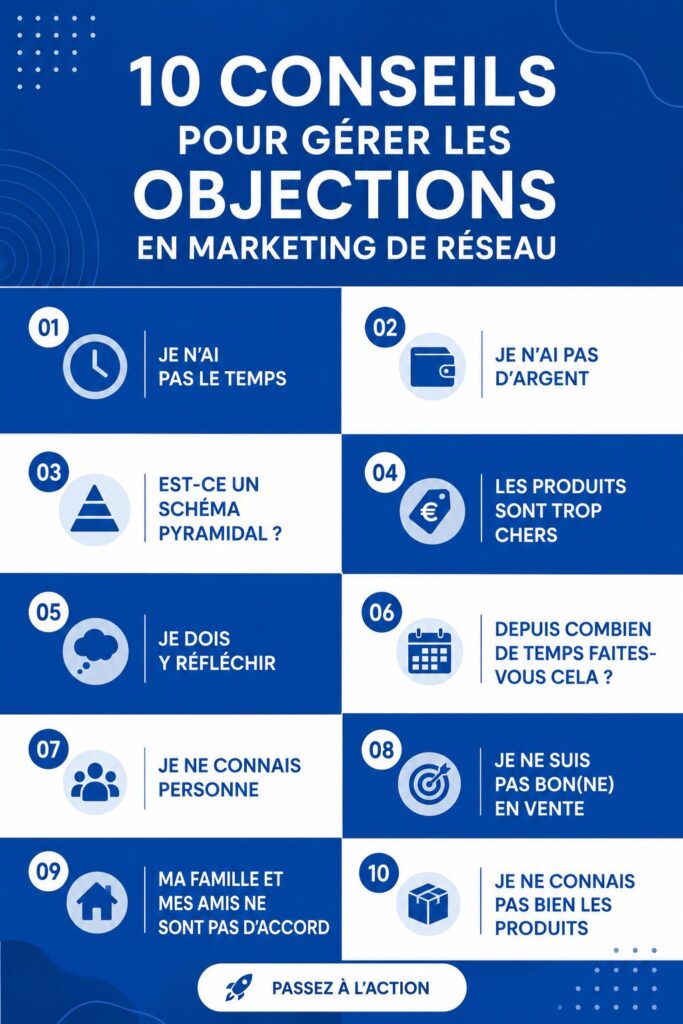 10 CONSEILS POUR GÉRER LES OBJECTIONS EN MARKETING DE RÉSEAU

01
JE N'AI PAS LE TEMPS

02
JE N'AI PAS D'ARGENT

03
EST-CE UN SCHÉMA PYRAMIDAL ?

04
LES PRODUITS SONT TROP CHERS

05
JE DOIS Y RÉFLÉCHIR

06
DEPUIS COMBIEN DE TEMPS FAITES-VOUS CELA ?

07
JE NE CONNAIS PERSONNE

08
JE NE SUIS PAS BON(NE) EN VENTE

09
MA FAMILLE ET MES AMIS NE SONT PAS D'ACCORD

10
JE NE CONNAIS PAS BIEN LES PRODUITS

PASSEZ À L'ACTION